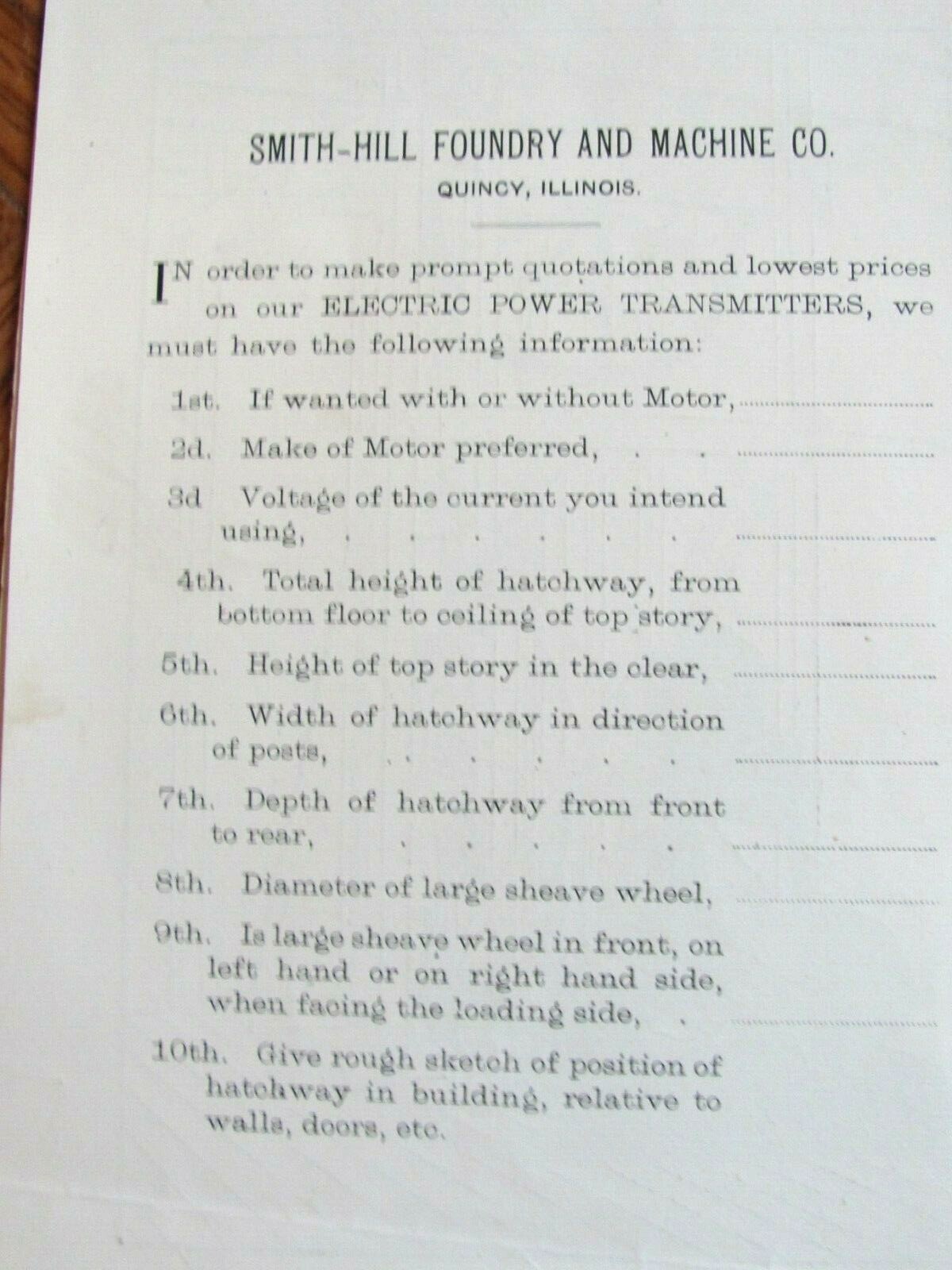 SMITH-HILL FOUNDRY AND MACHINE CO.

QUINCY, ILLINOIS.

IN order to make prompt quotations and lowest prices on our ELECTRIC POWER TRANSMITTERS, we must have the following information:

1st. If wanted with or without Motor, ____

2d. Make of Motor preferred, ____

3d Voltage of the current you intend using, ____

4th. Total height of hatchway, from bottom floor to ceiling of top story, ____

5th. Height of top story in the clear, ____

6th. Width of hatchway in direction of posts, ____

7th. Depth of hatchway from front to rear, ____

8th. Diameter of large sheave wheel, ____

9th. Is large sheave wheel in front, on left hand or on right hand side, when facing the loading side, ____

10th. Give rough sketch of position of hatchway in building, relative to walls, doors, etc.